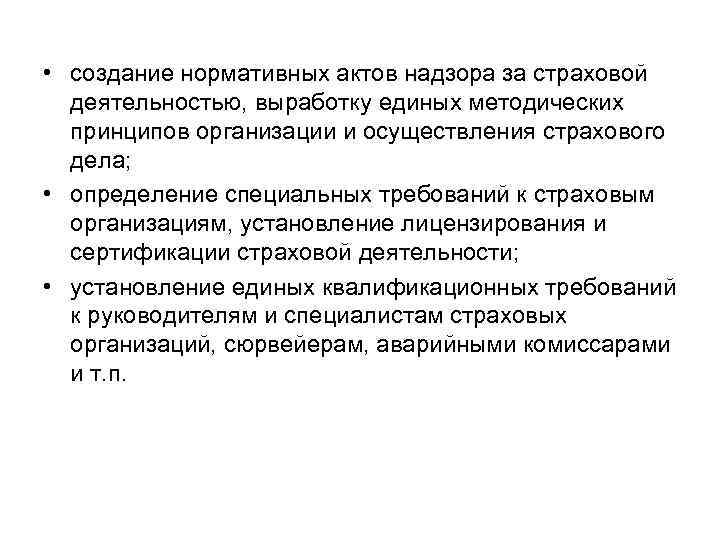 • создание нормативных актов надзора за страховой деятельностью, выработку единых методических принципов организации и осуществления страхового дела;
• определение специальных требований к страховым организациям, установление лицензирования и сертификации страховой деятельности;
• установление единых квалификационных требований к руководителям и специалистам страховых организаций, сюрвейерам, аварийными комиссарами и т.п.